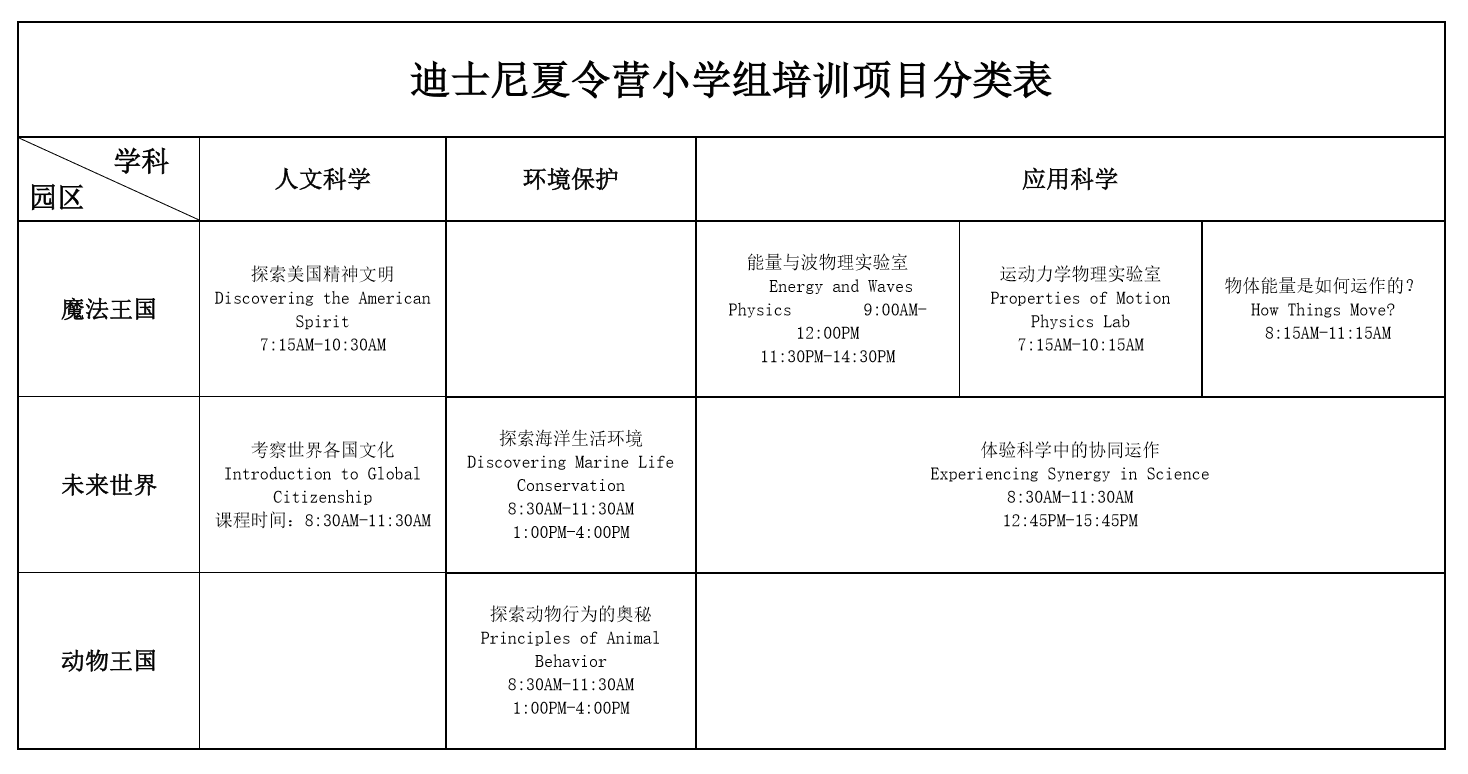 迪士尼夏令营小学组培训项目分类表

| 学科 园区 | 人文科学 | 环境保护 | 应用科学 | | |
|---|---|---|---|---|---|
| 魔法王国 | 探索美国精神文明 Discovering the American Spirit 7:15AM-10:30AM | | 能量与波物理实验室 Energy and Waves Physics 9:00AM-12:00PM 11:30PM-14:30PM | 运动力学物理实验室 Properties of Motion Physics Lab 7:15AM-10:15AM | 物体能量是如何运作的？ How Things Move? 8:15AM-11:15AM |
| 未来世界 | 考察世界各国文化 Introduction to Global Citizenship 课程时间：8:30AM-11:30AM | 探索海洋生活环境 Discovering Marine Life Conservation 8:30AM-11:30AM 1:00PM-4:00PM | 体验科学中的协同运作 Experiencing Synergy in Science 8:30AM-11:30AM 12:45PM-15:45PM | | |
| 动物王国 | | 探索动物行为的奥秘 Principles of Animal Behavior 8:30AM-11:30AM 1:00PM-4:00PM | | | |